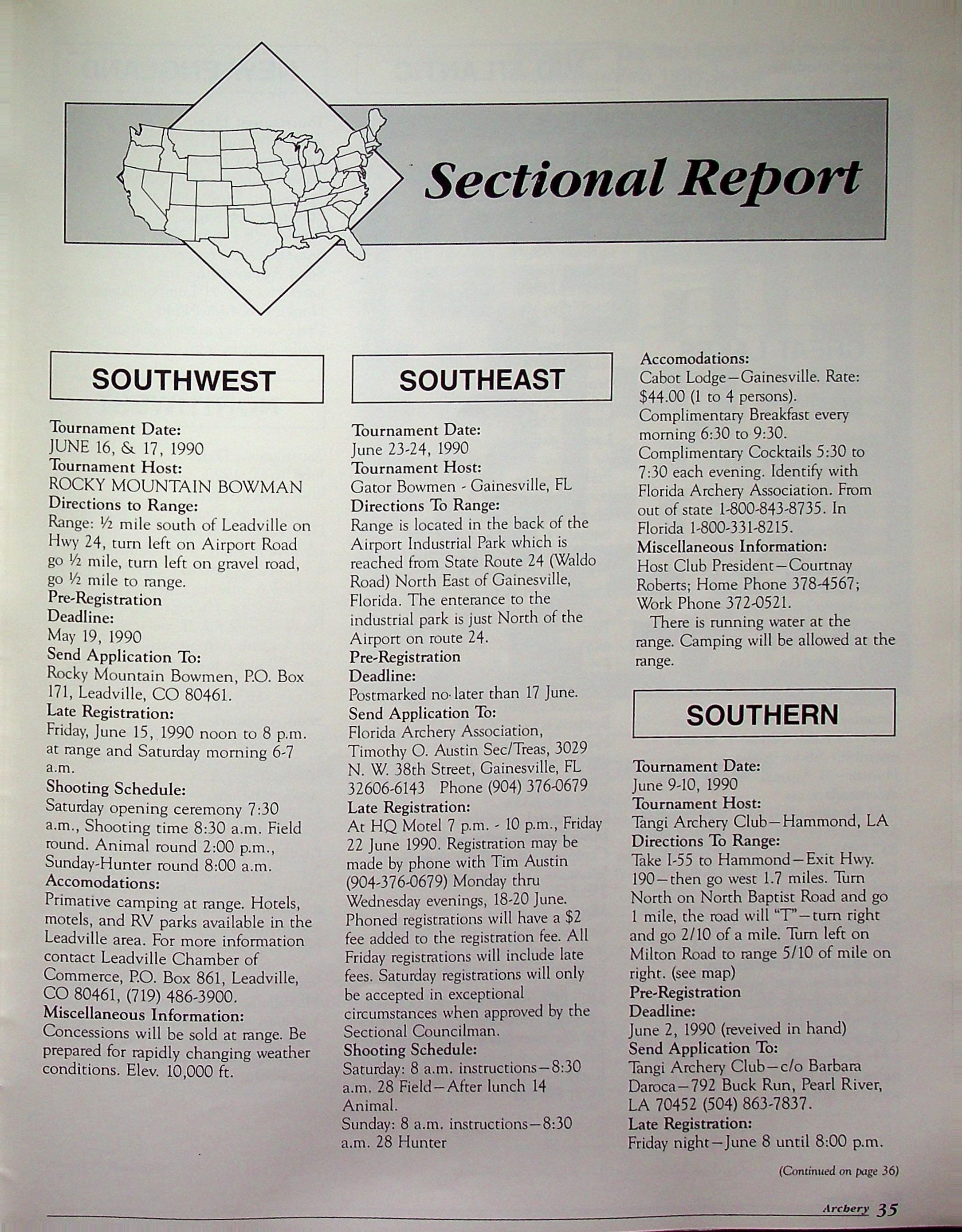 Sectional Report

SOUTHWEST

Tournament Date:
JUNE 16, & 17, 1990
Tournament Host:
ROCKY MOUNTAIN BOWMAN
Directions to Range:
Range: ½ mile south of Leadville on Hwy 24, turn left on Airport Road go ½ mile, turn left on gravel road, go ½ mile to range.
Pre-Registration Deadline:
May 19, 1990
Send Application To:
Rocky Mountain Bowmen, P.O. Box 171, Leadville, CO 80461.
Late Registration:
Friday, June 15, 1990 noon to 8 p.m. at range and Saturday morning 6-7 a.m.
Shooting Schedule:
Saturday opening ceremony 7:30 a.m., Shooting time 8:30 a.m. Field round. Animal round 2:00 p.m., Sunday-Hunter round 8:00 a.m.
Accomodations:
Primative camping at range. Hotels, motels, and RV parks available in the Leadville area. For more information contact Leadville Chamber of Commerce, P.O. Box 861, Leadville, CO 80461, (719) 486-3900.
Miscellaneous Information:
Concessions will be sold at range. Be prepared for rapidly changing weather conditions. Elev. 10,000 ft.

SOUTHEAST

Tournament Date:
June 23-24, 1990
Tournament Host:
Gator Bowmen - Gainesville, FL
Directions To Range:
Range is located in the back of the Airport Industrial Park which is reached from State Route 24 (Waldo Road) North East of Gainesville, Florida. The enterance to the industrial park is just North of the Airport on route 24.
Pre-Registration Deadline:
Postmarked no later than 17 June.
Send Application To:
Florida Archery Association, Timothy O. Austin Sec/Treas, 3029 N. W. 38th Street, Gainesville, FL 32606-6143 Phone (904) 376-0679
Late Registration:
At HQ Motel 7 p.m. - 10 p.m., Friday 22 June 1990. Registration may be made by phone with Tim Austin (904-376-0679) Monday thru Wednesday evenings, 18-20 June. Phoned registrations will have a $2 fee added to the registration fee. All Friday registrations will include late fees. Saturday registrations will only be accepted in exceptional circumstances when approved by the Sectional Councilman.
Shooting Schedule:
Saturday: 8 a.m. instructions—8:30 a.m. 28 Field—After lunch 14 Animal.
Sunday: 8 a.m. instructions—8:30 a.m. 28 Hunter

Accomodations:
Cabot Lodge—Gainesville. Rate: $44.00 (1 to 4 persons). Complimentary Breakfast every morning 6:30 to 9:30. Complimentary Cocktails 5:30 to 7:30 each evening. Identify with Florida Archery Association. From out of state 1-800-843-8735. In Florida 1-800-331-8215.
Miscellaneous Information:
Host Club President—Courtnay Roberts; Home Phone 378-4567; Work Phone 372-0521.

There is running water at the range. Camping will be allowed at the range.

SOUTHERN

Tournament Date:
June 9-10, 1990
Tournament Host:
Tangi Archery Club—Hammond, LA
Directions To Range:
Take I-55 to Hammond—Exit Hwy. 190—then go west 1.7 miles. Turn North on North Baptist Road and go 1 mile, the road will "T"—turn right and go 2/10 of a mile. Turn left on Milton Road to range 5/10 of mile on right. (see map)
Pre-Registration Deadline:
June 2, 1990 (reveived in hand)
Send Application To:
Tangi Archery Club—c/o Barbara Daroca—792 Buck Run, Pearl River, LA 70452 (504) 863-7837.
Late Registration:
Friday night—June 8 until 8:00 p.m.

(Continued on page 36)

Archery 35